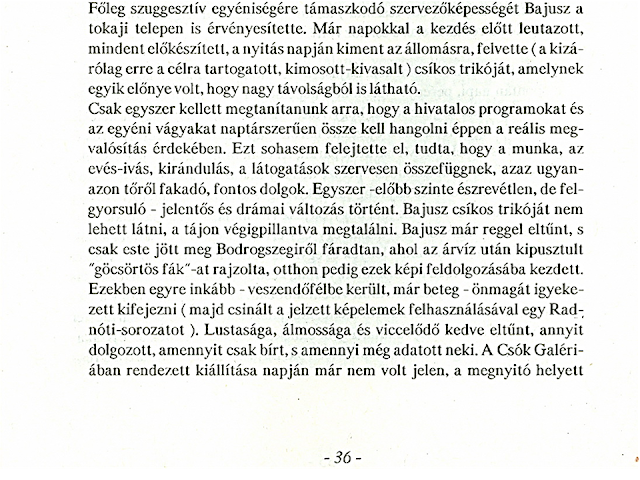 Főleg szuggesztív egyéniségére támaszkodó szervezőképességét Bajusz a tokaji telepen is érvényesítette. Már napokkal a kezdés előtt leutazott, mindent előkészített, a nyitás napján kiment az állomásra, felvette ( a kizárólag erre a célra tartogatott, kimosott-kivasalt ) csíkos trikóját, amelynek egyik előnye volt, hogy nagy távolságból is látható.
Csak egyszer kellett megtanítanunk arra, hogy a hivatalos programokat és az egyéni vágyakat naptárszerűen össze kell hangolni éppen a reális megvalósítás érdekében. Ezt sohasem felejtette el, tudta, hogy a munka, az evés-ivás, kirándulás, a látogatások szervesen összefüggnek, azaz ugyanazon tőről fakadó, fontos dolgok. Egyszer -előbb szinte észrevétlen, de felgyorsuló - jelentős és drámai változás történt. Bajusz csíkos trikóját nem lehett látni, a tájon végigpillantva megtalálni. Bajusz már reggel eltűnt, s csak este jött meg Bodrogszegiről fáradtan, ahol az árvíz után kipusztult "göcsörtös fák"-at rajzolta, otthon pedig ezek képi feldolgozásába kezdett. Ezekben egyre inkább - veszendőfélbe került, már beteg - önmagát igyekezett kifejezni ( majd csinált a jelzett képelemek felhasználásával egy Radnóti-sorozatot ). Lustasága, álmossága és viccelődő kedve eltűnt, annyit dolgozott, amennyit csak bírt, s amennyi még adatott neki. A Csók Galériában rendezett kiállítása napján már nem volt jelen, a megnyitó helyett

- 36 -